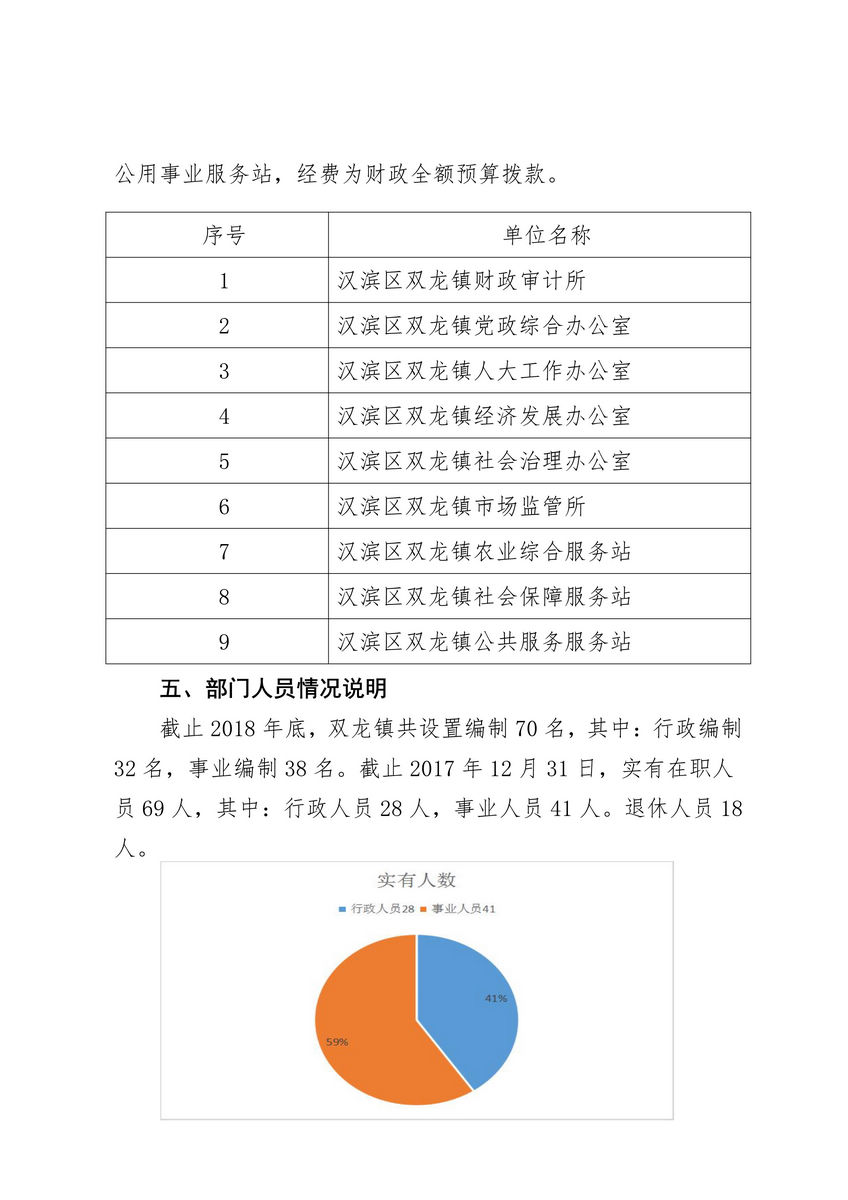 公用事业服务站，经费为财政全额预算拨款。

| 序号 | 单位名称 |
|---|---|
| 1 | 汉滨区双龙镇财政审计所 |
| 2 | 汉滨区双龙镇党政综合办公室 |
| 3 | 汉滨区双龙镇人大工作办公室 |
| 4 | 汉滨区双龙镇经济发展办公室 |
| 5 | 汉滨区双龙镇社会治理办公室 |
| 6 | 汉滨区双龙镇市场监管所 |
| 7 | 汉滨区双龙镇农业综合服务站 |
| 8 | 汉滨区双龙镇社会保障服务站 |
| 9 | 汉滨区双龙镇公共服务服务站 |

五、部门人员情况说明

截止 2018 年底，双龙镇共设置编制 70 名，其中：行政编制 32 名，事业编制 38 名。截止 2017 年 12 月 31 日，实有在职人员 69 人，其中：行政人员 28 人，事业人员 41 人。退休人员 18 人。

实有人数

行政人员28 事业人员41

41%

59%